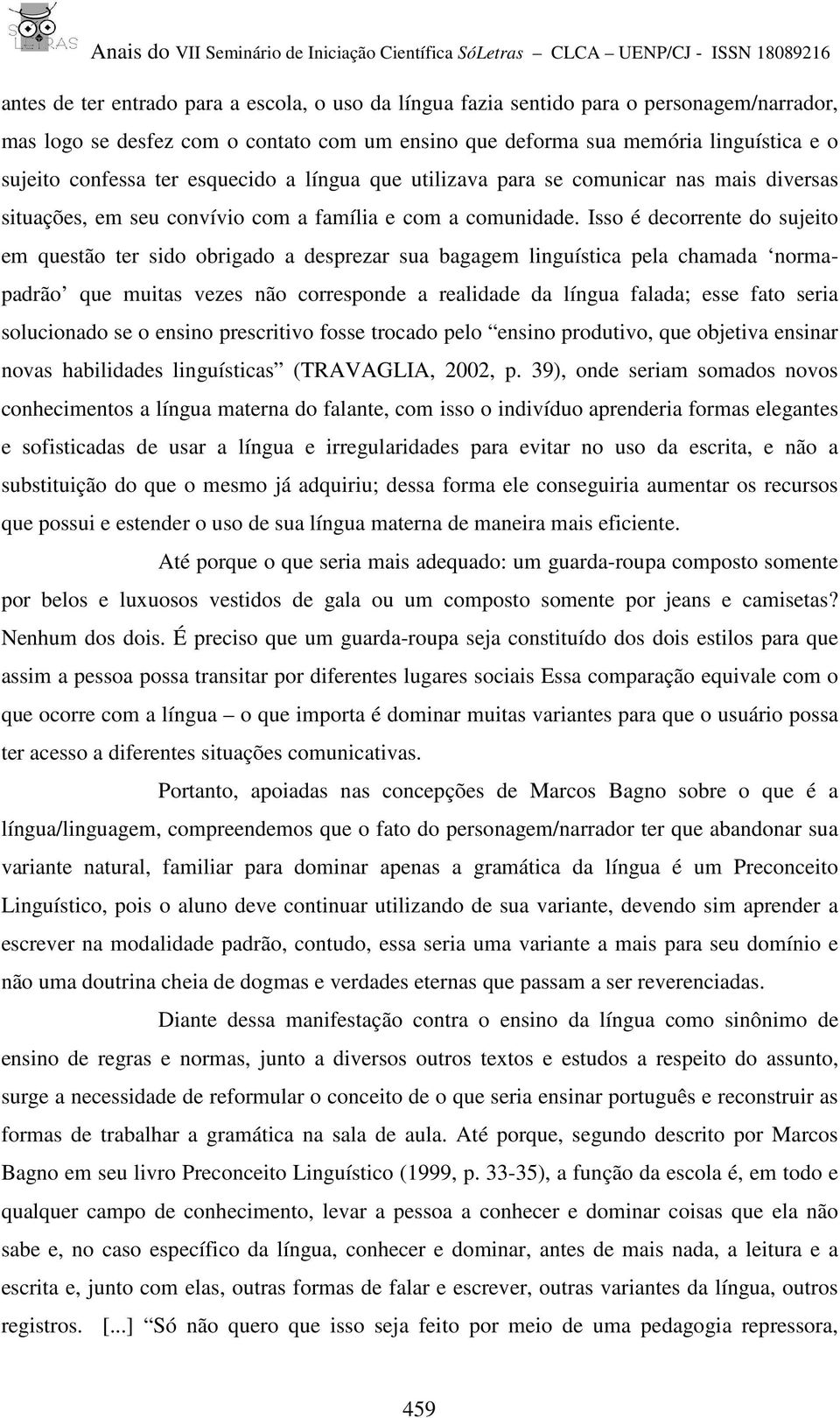 SÓ LETRAS Anais do VII Seminário de Iniciação Científica SóLetras – CLCA – UENP/CJ - ISSN 18089216

antes de ter entrado para a escola, o uso da língua fazia sentido para o personagem/narrador, mas logo se desfez com o contato com um ensino que deforma sua memória linguística e o sujeito confessa ter esquecido a língua que utilizava para se comunicar nas mais diversas situações, em seu convívio com a família e com a comunidade. Isso é decorrente do sujeito em questão ter sido obrigado a desprezar sua bagagem linguística pela chamada ‘norma-padrão’ que muitas vezes não corresponde a realidade da língua falada; esse fato seria solucionado se o ensino prescritivo fosse trocado pelo “ensino produtivo, que objetiva ensinar novas habilidades linguísticas” (TRAVAGLIA, 2002, p. 39), onde seriam somados novos conhecimentos a língua materna do falante, com isso o indivíduo aprenderia formas elegantes e sofisticadas de usar a língua e irregularidades para evitar no uso da escrita, e não a substituição do que o mesmo já adquiriu; dessa forma ele conseguiria aumentar os recursos que possui e estender o uso de sua língua materna de maneira mais eficiente.

Até porque o que seria mais adequado: um guarda-roupa composto somente por belos e luxuosos vestidos de gala ou um composto somente por jeans e camisetas? Nenhum dos dois. É preciso que um guarda-roupa seja constituído dos dois estilos para que assim a pessoa possa transitar por diferentes lugares sociais Essa comparação equivale com o que ocorre com a língua – o que importa é dominar muitas variantes para que o usuário possa ter acesso a diferentes situações comunicativas.

Portanto, apoiadas nas concepções de Marcos Bagno sobre o que é a língua/linguagem, compreendemos que o fato do personagem/narrador ter que abandonar sua variante natural, familiar para dominar apenas a gramática da língua é um Preconceito Linguístico, pois o aluno deve continuar utilizando de sua variante, devendo sim aprender a escrever na modalidade padrão, contudo, essa seria uma variante a mais para seu domínio e não uma doutrina cheia de dogmas e verdades eternas que passam a ser reverenciadas.

Diante dessa manifestação contra o ensino da língua como sinônimo de ensino de regras e normas, junto a diversos outros textos e estudos a respeito do assunto, surge a necessidade de reformular o conceito de o que seria ensinar português e reconstruir as formas de trabalhar a gramática na sala de aula. Até porque, segundo descrito por Marcos Bagno em seu livro Preconceito Linguístico (1999, p. 33-35), a função da escola é, em todo e qualquer campo de conhecimento, levar a pessoa a conhecer e dominar coisas que ela não sabe e, no caso específico da língua, conhecer e dominar, antes de mais nada, a leitura e a escrita e, junto com elas, outras formas de falar e escrever, outras variantes da língua, outros registros. [...] “Só não quero que isso seja feito por meio de uma pedagogia repressora,

459